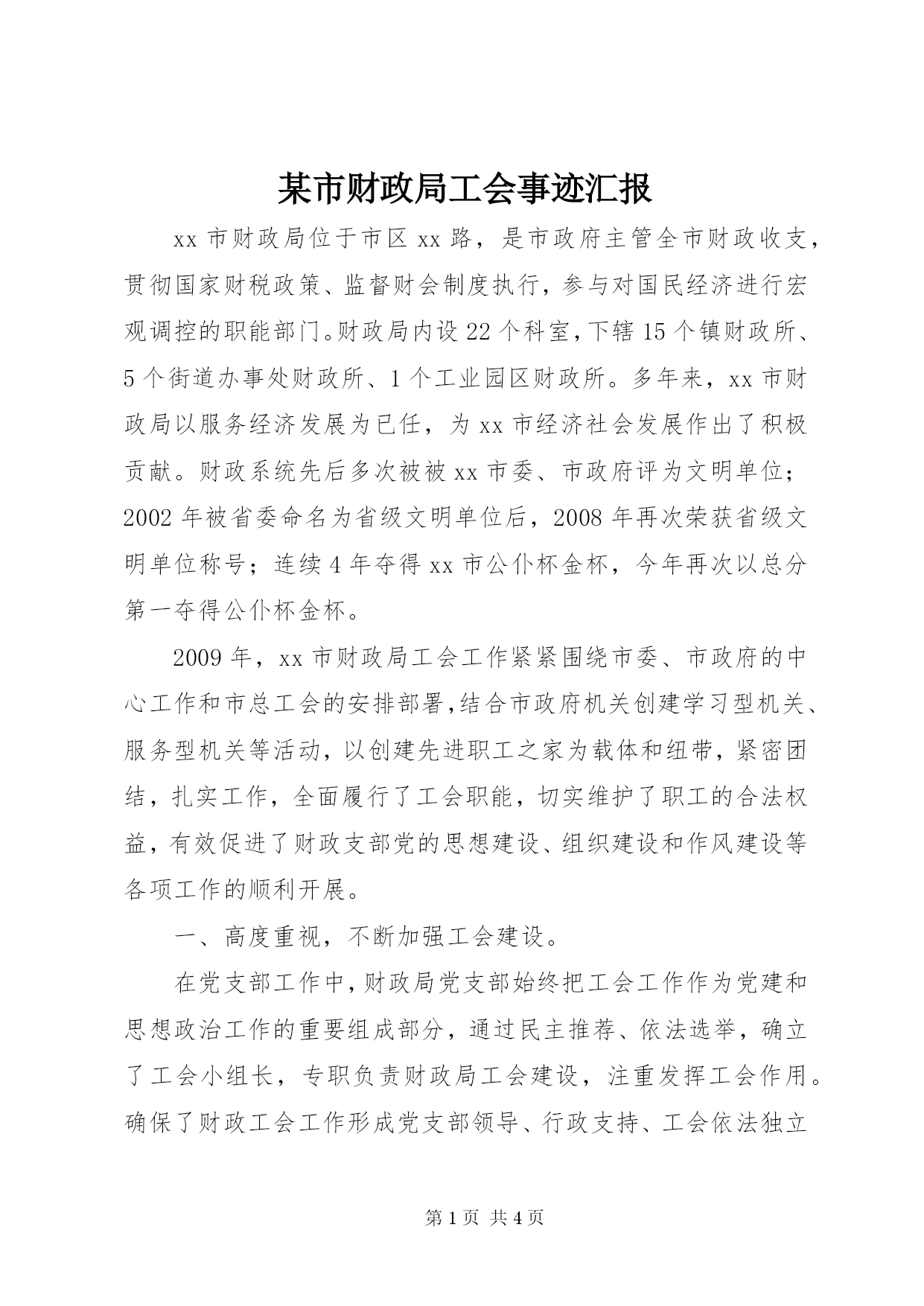 某市财政局工会事迹汇报

xx 市财政局位于市区 xx 路，是市政府主管全市财政收支，贯彻国家财税政策、监督财会制度执行，参与对国民经济进行宏观调控的职能部门。财政局内设 22 个科室，下辖 15 个镇财政所、5 个街道办事处财政所、1 个工业园区财政所。多年来，xx 市财政局以服务经济发展为已任，为 xx 市经济社会发展作出了积极贡献。财政系统先后多次被被 xx 市委、市政府评为文明单位；2002 年被省委命名为省级文明单位后，2008 年再次荣获省级文明单位称号；连续 4 年夺得 xx 市公仆杯金杯，今年再次以总分第一夺得公仆杯金杯。

2009 年，xx 市财政局工会工作紧紧围绕市委、市政府的中心工作和市总工会的安排部署，结合市政府机关创建学习型机关、服务型机关等活动，以创建先进职工之家为载体和纽带，紧密团结，扎实工作，全面履行了工会职能，切实维护了职工的合法权益，有效促进了财政支部党的思想建设、组织建设和作风建设等各项工作的顺利开展。

一、高度重视，不断加强工会建设。

在党支部工作中，财政局党支部始终把工会工作作为党建和思想政治工作的重要组成部分，通过民主推荐、依法选举，确立了工会小组长，专职负责财政局工会建设，注重发挥工会作用。确保了财政工会工作形成党支部领导、行政支持、工会依法独立

第 1 页 共 4 页